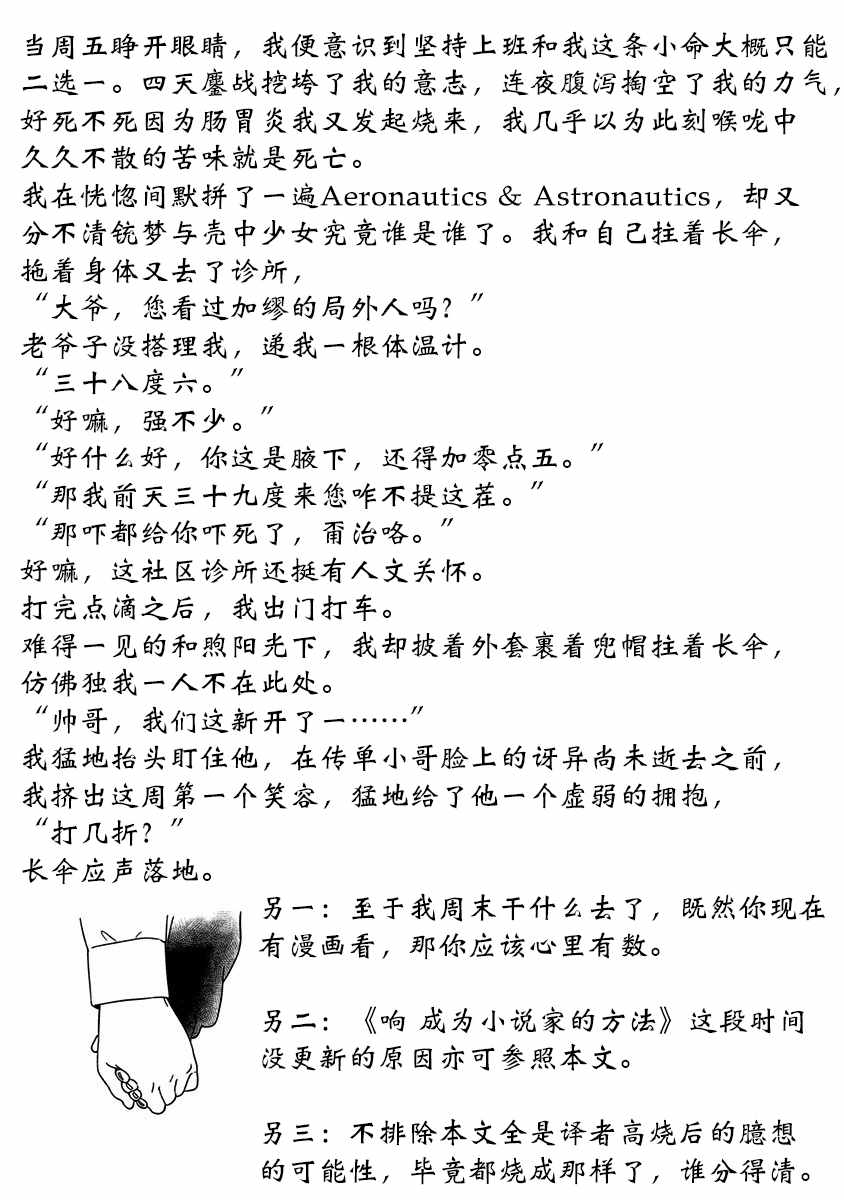 当周五睁开眼睛，我便意识到坚持上班和我这条小命大概只能二选一。四天鏖战挖垮了我的意志，连夜腹泻掏空了我的力气，好死不死因为肠胃炎我又发起烧来，我几乎以为此刻喉咙中久久不散的苦味就是死亡。

我在恍惚间默拼了一遍Aeronautics & Astronautics，却又分不清铳梦与壳中少女究竟谁是谁了。我和自己拄着长伞，拖着身体又去了诊所，

“大爷，您看过加缪的局外人吗？”

老爷子没搭理我，递我一根体温计。

“三十八度六。”

“好嘛，强不少。”

“好什么好，你这是腋下，还得加零点五。”

“那我前天三十九度来您咋不提这茬。”

“那吓都给你吓死了，甭治咯。”

好嘛，这社区诊所还挺有人文关怀。

打完点滴之后，我出门打车。

难得一见的和煦阳光下，我却披着外套裹着兜帽拄着长伞，仿佛独我一人不在此处。

“帅哥，我们这新开了一……”

我猛地抬头盯住他，在传单小哥脸上的讶异尚未逝去之前，我挤出这周第一个笑容，猛地给了他一个虚弱的拥抱，

“打几折？”

长伞应声落地。

另一：至于我周末干什么去了，既然你现在有漫画看，那你应该心里有数。

另二：《响 成为小说家的方法》这段时间没更新的原因亦可参照本文。

另三：不排除本文全是译者高烧后的臆想的可能性，毕竟都烧成那样了，谁分得清。